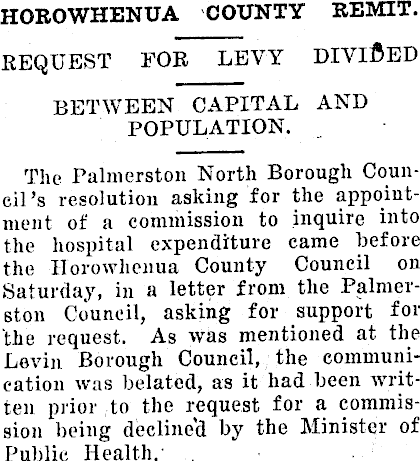 HOROWHENUA COUNTY REMIT.

REQUEST FOR LEVY DIVIDED

BETWEEN CAPITAL AND POPULATION.

The Palmerston North Borough Council's resolution asking for the appointment of a commission to inquire into the hospital expenditure came before the Horowhenua County Council on Saturday, in a letter from the Palmerston Council, asking for support for the request. As was mentioned at the Levin Borough Council, the communication was belated, as it had been written prior to the request for a commission being declined by the Minister of Public Health.